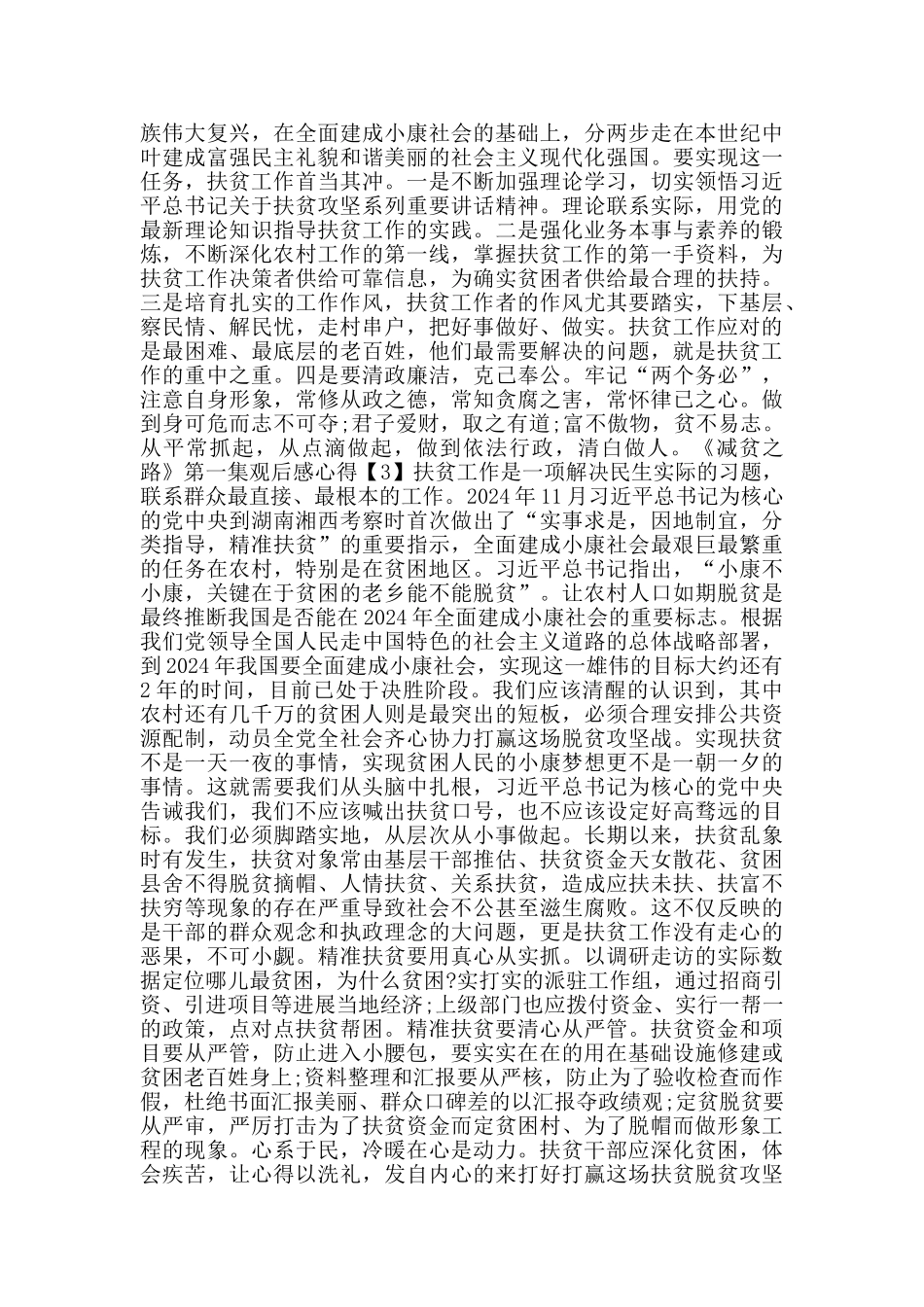 族伟大复兴，在全面建成小康社会的基础上，分两步走在本世纪中叶建成富强民主礼貌和谐美丽的社会主义现代化强国。要实现这一任务，扶贫工作首当其冲。一是不断加强理论学习，切实领悟习近平总书记关于扶贫攻坚系列重要讲话精神。理论联系实际，用党的最新理论知识指导扶贫工作的实践。二是强化业务本事与素养的锻炼，不断深化农村工作的第一线，掌握扶贫工作的第一手资料，为扶贫工作决策者供给可靠信息，为确实贫困者供给最合理的扶持。三是培育扎实的工作作风，扶贫工作者的作风尤其要踏实，下基层、察民情、解民忧，走村串户，把好事做好、做实。扶贫工作应对的是最困难、最底层的老百姓，他们最需要解决的问题，就是扶贫工作的重中之重。四是要清政廉洁，克己奉公。牢记“两个务必”，注意自身形象，常修从政之德，常知贪腐之害，常怀律己之心。做到身可危而志不可夺;君子爱财，取之有道;富不傲物，贫不易志。从平常抓起，从点滴做起，做到依法行政，清白做人。《减贫之路》第一集观后感心得【3】扶贫工作是一项解决民生实际的习题，联系群众最直接、最根本的工作。2024年11月习近平总书记为核心的党中央到湖南湘西考察时首次做出了“实事求是，因地制宜，分类指导，精准扶贫”的重要指示，全面建成小康社会最艰巨最繁重的任务在农村，特别是在贫困地区。习近平总书记指出，“小康不小康，关键在于贫困的老乡能不能脱贫”。让农村人口如期脱贫是最终推断我国是否能在2024年全面建成小康社会的重要标志。根据我们党领导全国人民走中国特色的社会主义道路的总体战略部署，到2024年我国要全面建成小康社会，实现这一雄伟的目标大约还有2年的时间，目前已处于决胜阶段。我们应该清醒的认识到，其中农村还有几千万的贫困人则是最突出的短板，必须合理安排公共资源配制，动员全党全社会齐心协力打赢这场脱贫攻坚战。实现扶贫不是一天一夜的事情，实现贫困人民的小康梦想更不是一朝一夕的事情。这就需要我们从头脑中扎根，习近平总书记为核心的党中央告诫我们，我们不应该喊出扶贫口号，也不应该设定好高骛远的目标。我们必须脚踏实地，从层次从小事做起。长期以来，扶贫乱象时有发生，扶贫对象常由基层干部推估、扶贫资金天女散花、贫困县舍不得脱贫摘帽、人情扶贫、关系扶贫，造成应扶未扶、扶富不扶穷等现象的存在严重导致社会不公甚至滋生腐败。这不仅反映的是干部的群众观念和执政理念的大问题，更是扶贫工作没有走心的恶果，不可小觑。精准扶贫要用真心从实抓。以调研走访的实际数据定位哪儿最贫困，为什么贫困?实打实的派驻工作组，通过招商引资、引进项目等进展当地经济;上级部门也应拨付资金、实行一帮一的政策，点对点扶贫帮困。精准扶贫要清心从严管。扶贫资金和项目要从严管，防止进入小腰包，要实实在在的用在基础设施修建或贫困老百姓身上;资料整理和汇报要从严核，防止为了验收检查而作假，杜绝书面汇报美丽、群众口碑差的以汇报夺政绩观;定贫脱贫要从严审，严厉打击为了扶贫资金而定贫困村、为了脱帽而做形象工程的现象。心系于民，冷暖在心是动力。扶贫干部应深化贫困，体会疾苦，让心得以洗礼，发自内心的来打好打赢这场扶贫脱贫攻坚